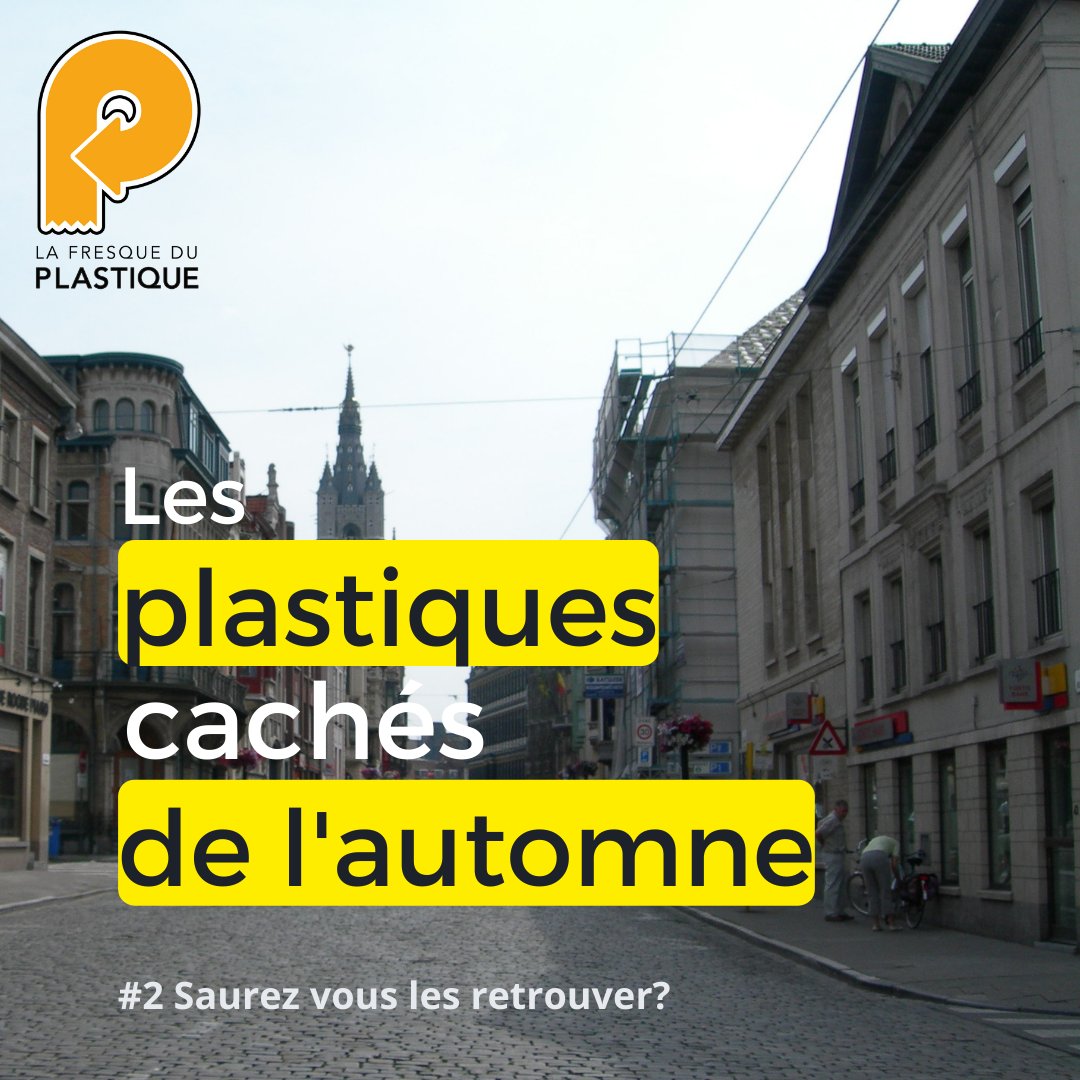 LA FRESQUE DU
PLASTIQUE

Les
plastiques
cachés
de l'automne

#2 Saurez vous les retrouver?